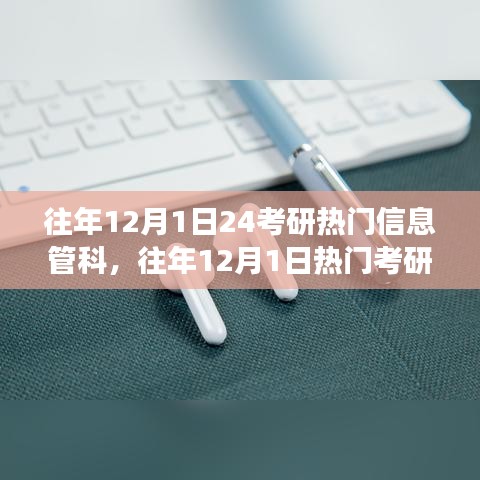 往年12月1日24考研热门信息管科，往年12月1日热门考研